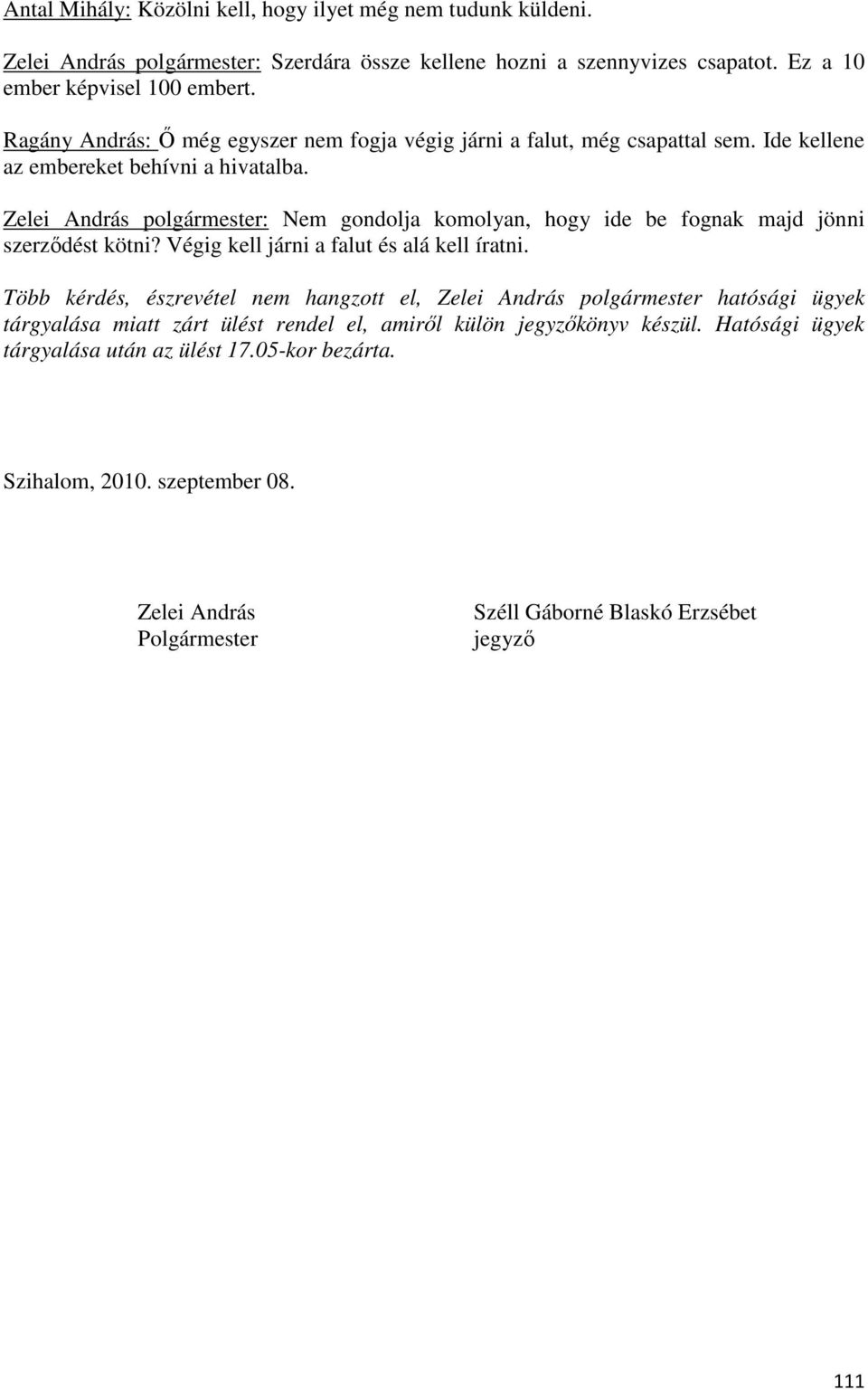 Antal Mihály: Közölni kell, hogy ilyet még nem tudunk küldeni.

Zelei András polgármester: Szerdára össze kellene hozni a szennyvizes csapatot. Ez a 10 ember képvisel 100 embert.

Ragány András: Ő még egyszer nem fogja végig járni a falut, még csapattal sem. Ide kellene az embereket behívni a hivatalba.

Zelei András polgármester: Nem gondolja komolyan, hogy ide be fognak majd jönni szerződést kötni? Végig kell járni a falut és alá kell íratni.

Több kérdés, észrevétel nem hangzott el, Zelei András polgármester hatósági ügyek tárgyalása miatt zárt ülést rendel el, amiről külön jegyzőkönyv készül. Hatósági ügyek tárgyalása után az ülést 17.05-kor bezárta.

Szihalom, 2010. szeptember 08.

Zelei András
Polgármester

Széll Gáborné Blaskó Erzsébet
jegyző

111